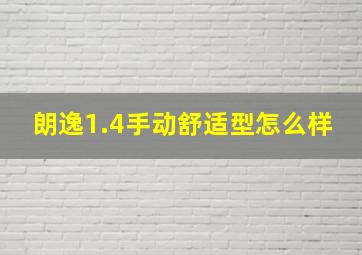 朗逸1.4手动舒适型怎么样